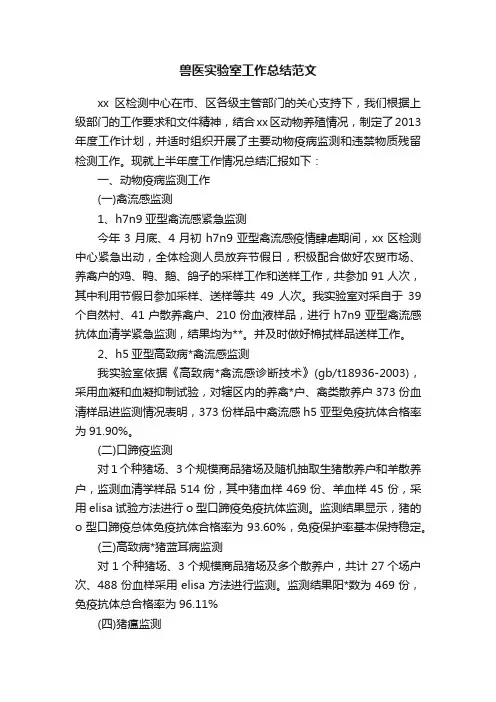 兽医实验室工作总结范文

xx 区检测中心在市、区各级主管部门的关心支持下，我们根据上级部门的工作要求和文件精神，结合xx区动物养殖情况，制定了2013年度工作计划，并适时组织开展了主要动物疫病监测和违禁物质残留检测工作。现就上半年度工作情况总结汇报如下：

一、动物疫病监测工作

(一)禽流感监测

1、h7n9 亚型禽流感紧急监测

今年 3 月底、4 月初 h7n9 亚型禽流感疫情肆虐期间，xx 区检测中心紧急出动，全体检测人员放弃节假日，积极配合做好农贸市场、养禽户的鸡、鸭、鹅、鸽子的采样工作和送样工作，共参加 91 人次，其中利用节假日参加采样、送样等共 49 人次。我实验室对采自于 39 个自然村、41 户散养禽户、210 份血液样品，进行 h7n9 亚型禽流感抗体血清学紧急监测，结果均为**。并及时做好棉拭样品送样工作。

2、h5 亚型高致病*禽流感监测

我实验室依据《高致病*禽流感诊断技术》(gb/t18936-2003)，采用血凝和血凝抑制试验，对辖区内的养禽*户、禽类散养户 373 份血清样品进监测情况表明，373 份样品中禽流感 h5 亚型免疫抗体合格率为 91.90%。

(二)口蹄疫监测

对 1 个种猪场、3 个规模商品猪场及随机抽取生猪散养户和羊散养户，监测血清学样品 514 份，其中猪血样 469 份、羊血样 45 份，采用 elisa 试验方法进行 o 型口蹄疫免疫抗体监测。监测结果显示，猪的 o 型口蹄疫总体免疫抗体合格率为 93.60%，免疫保护率基本保持稳定。

(三)高致病*猪蓝耳病监测

对 1 个种猪场、3 个规模商品猪场及多个散养户，共计 27 个场户次、488 份血样采用 elisa 方法进行监测。监测结果阳*数为 469 份，免疫抗体总合格率为 96.11%

(四)猪瘟监测